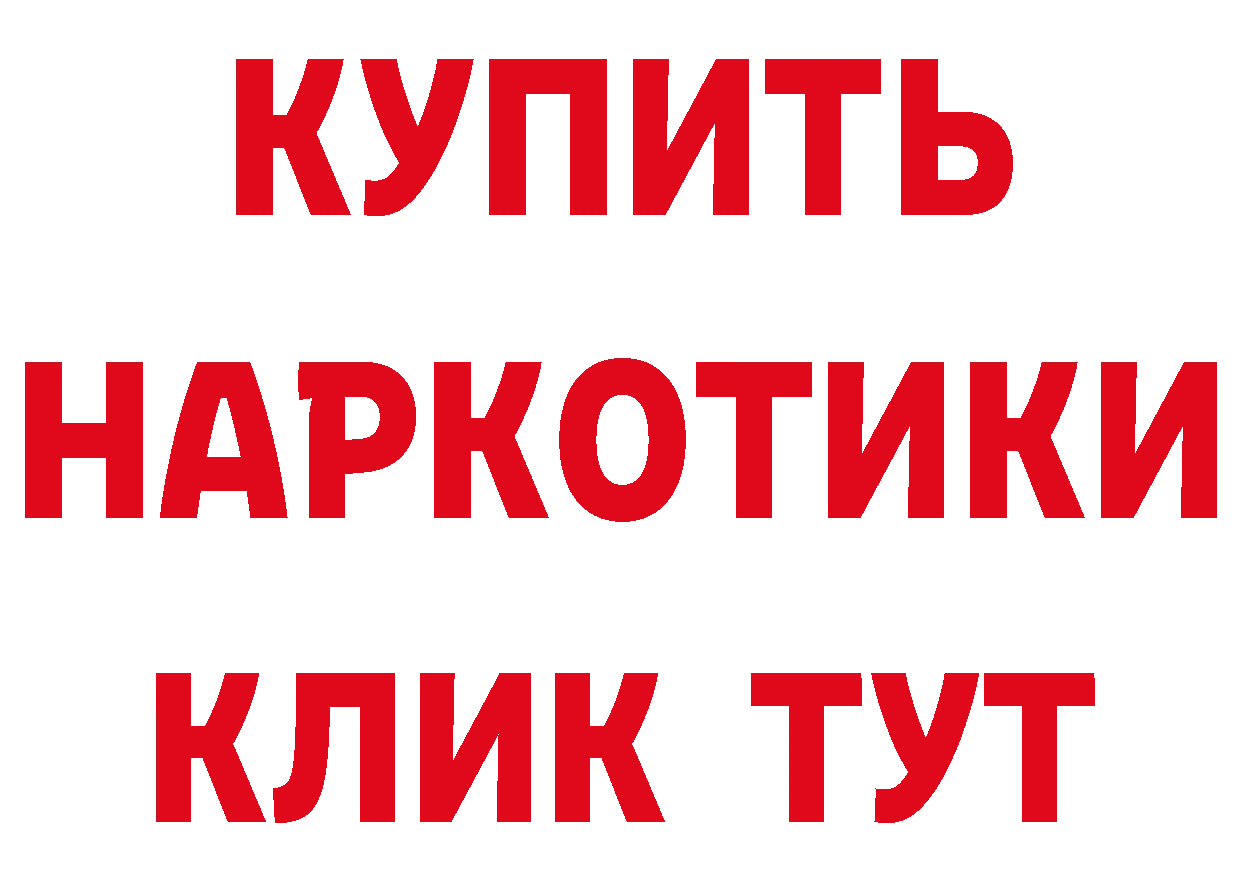 КУПИТЬ НАРКОТИКИ КЛИК ТУТ